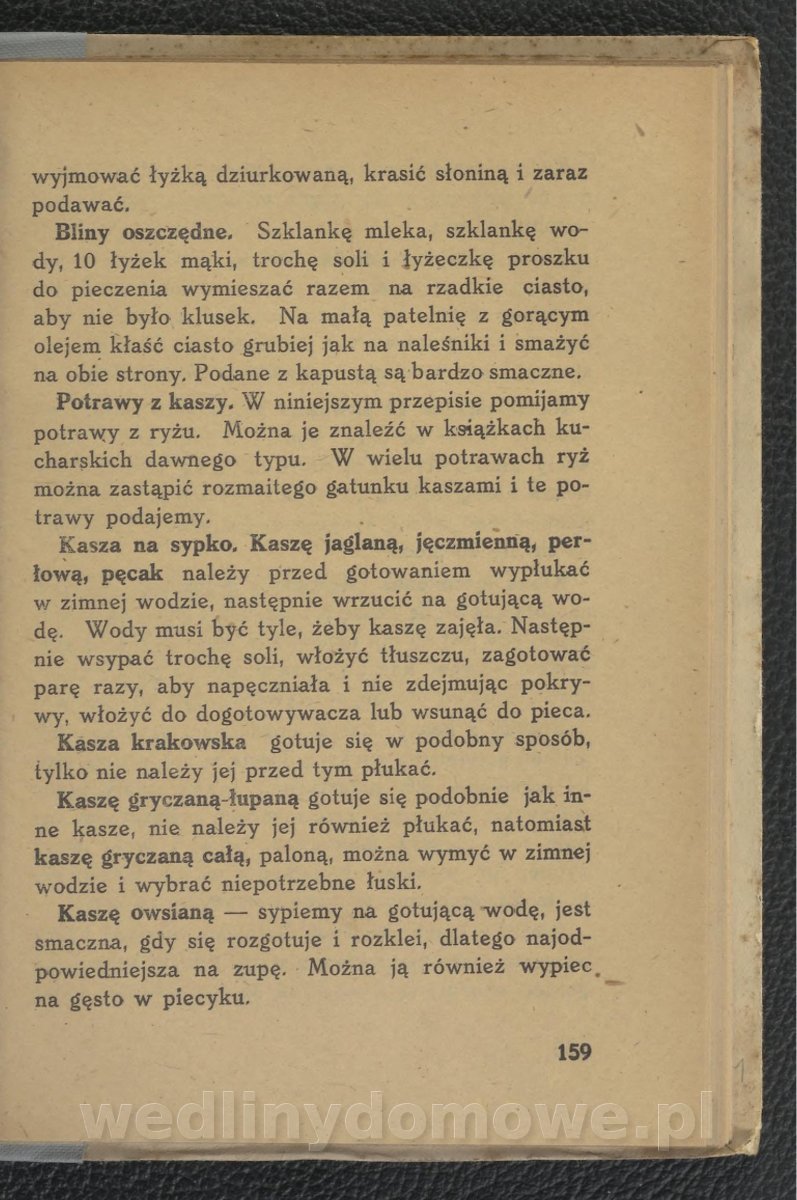 wyjmować łyżką dziurkowaną, krasić słoniną i zaraz podawać.

Bliny oszczędne. Szklankę mleka, szklankę wody, 10 łyżek mąki, trochę soli i łyżeczkę proszku do pieczenia wymieszać razem na rzadkie ciasto, aby nie było klusek. Na małą patelnię z gorącym olejem kłaść ciasto grubiej jak na naleśniki i smażyć na obie strony. Podane z kapustą są bardzo smaczne.

Potrawy z kaszy. W niniejszym przepisie pomijamy potrawy z ryżu. Można je znaleźć w książkach kucharskich dawnego typu. W wielu potrawach ryż można zastąpić rozmaitego gatunku kaszami i te potrawy podajemy.

Kasza na sypko. Kaszę jaglaną, jęczmienną, perłową, pęcak należy przed gotowaniem wypłukać w zimnej wodzie, następnie wrzucić na gotującą wodę. Wody musi być tyle, żeby kaszę zajęła. Następnie wsypać trochę soli, włożyć tłuszczu, zagotować parę razy, aby napęczniała i nie zdejmując pokrywy, włożyć do dogotowywacza lub wsunąć do pieca.

Kasza krakowska gotuje się w podobny sposób, tylko nie należy jej przed tym płukać.

Kaszę gryczaną-łupaną gotuje się podobnie jak inne kasze, nie należy jej również płukać, natomiast kaszę gryczaną całą, paloną, można wymyć w zimnej wodzie i wybrać niepotrzebne łuski.

Kaszę owsianą — sypiemy na gotującą wodę, jest smaczna, gdy się rozgotuje i rozklei, dlatego najodpowiedniejsza na zupę. Można ją również wypiec na gęsto w piecyku.

159

wedlinydomowe.pl